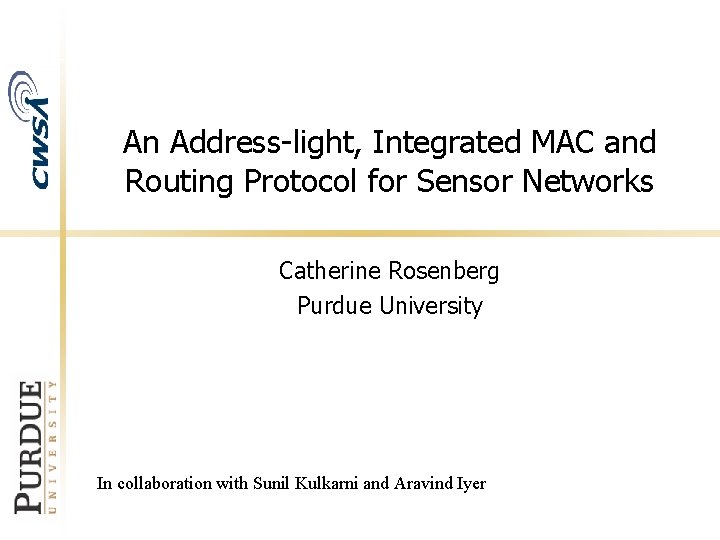 CWSA

An Address-light, Integrated MAC and Routing Protocol for Sensor Networks

Catherine Rosenberg
Purdue University

PURDUE
UNIVERSITY

In collaboration with Sunil Kulkarni and Aravind Iyer